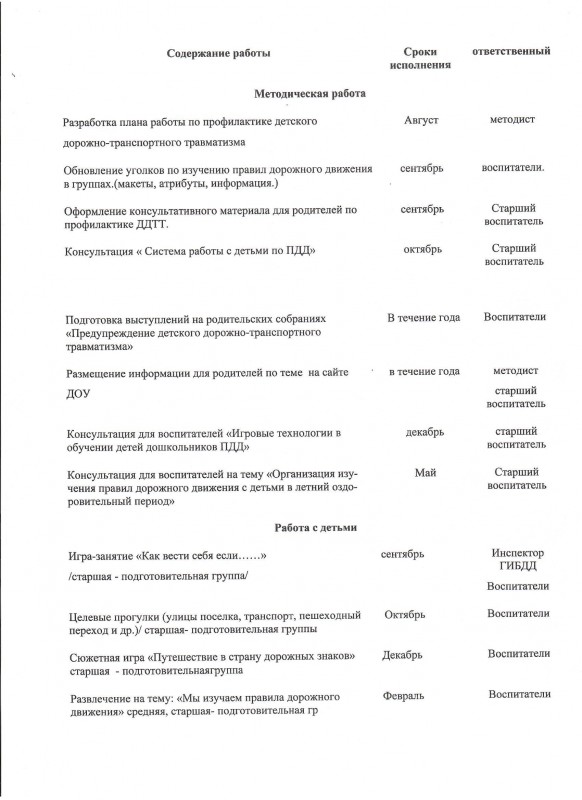 | Содержание работы | Сроки исполнения | ответственный |
|---|---|---|
| **Методическая работа** | | |
| Разработка плана работы по профилактике детского дорожно-транспортного травматизма | Август | методист |
| Обновление уголков по изучению правил дорожного движения в группах.(макеты, атрибуты, информация.) | сентябрь | воспитатели. |
| Оформление консультативного материала для родителей по профилактике ДДТТ. | сентябрь | Старший воспитатель |
| Консультация « Система работы с детьми по ПДД» | октябрь | Старший воспитатель |
| Подготовка выступлений на родительских собраниях «Предупреждение детского дорожно-транспортного травматизма» | В течение года | Воспитатели |
| Размещение информации для родителей по теме на сайте ДОУ | в течение года | методист старший воспитатель |
| Консультация для воспитателей «Игровые технологии в обучении детей дошкольников ПДД» | декабрь | старший воспитатель |
| Консультация для воспитателей на тему «Организация изучения правил дорожного движения с детьми в летний оздоровительный период» | Май | Старший воспитатель |
| **Работа с детьми** | | |
| Игра-занятие «Как вести себя если……» /старшая - подготовительная группа/ | сентябрь | Инспектор ГИБДД Воспитатели |
| Целевые прогулки (улицы поселка, транспорт, пешеходный переход и др.)/ старшая- подготовительная группы | Октябрь | Воспитатели |
| Сюжетная игра «Путешествие в страну дорожных знаков» старшая - подготовительнаягруппа | Декабрь | Воспитатели |
| Развлечение на тему: «Мы изучаем правила дорожного движения» средняя, старшая- подготовительная гр | Февраль | Воспитатели |